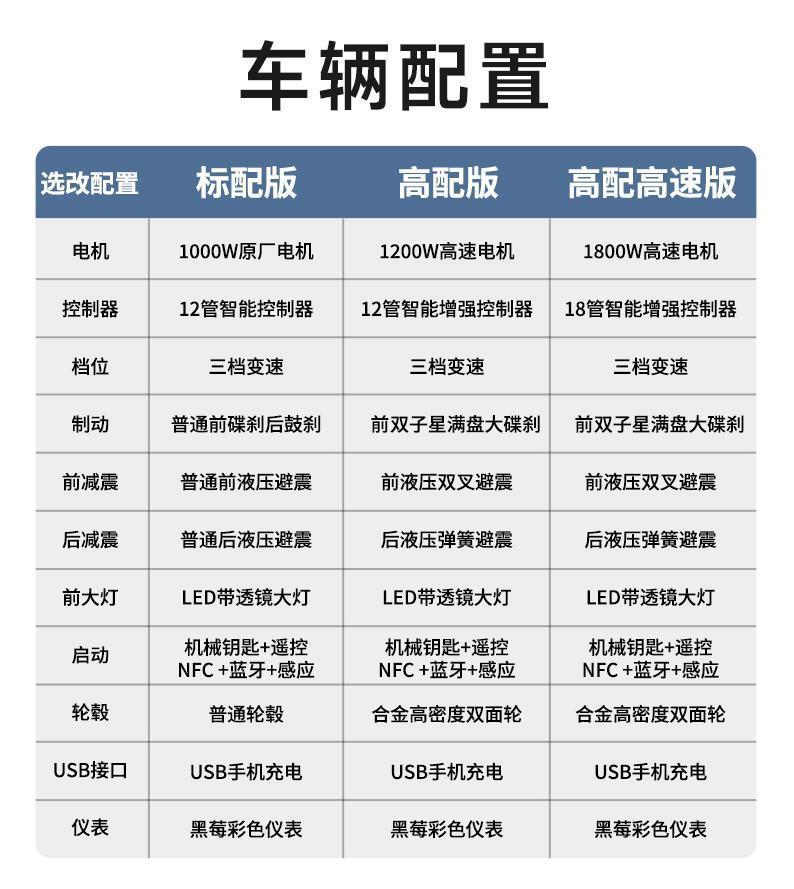 车辆配置

| 选改配置 | 标配版 | 高配版 | 高配高速版 |
|---|---|---|---|
| 电机 | 1000W原厂电机 | 1200W高速电机 | 1800W高速电机 |
| 控制器 | 12管智能控制器 | 12管智能增强控制器 | 18管智能增强控制器 |
| 档位 | 三档变速 | 三档变速 | 三档变速 |
| 制动 | 普通前碟刹后鼓刹 | 前双子星满盘大碟刹 | 前双子星满盘大碟刹 |
| 前减震 | 普通前液压避震 | 前液压双叉避震 | 前液压双叉避震 |
| 后减震 | 普通后液压避震 | 后液压弹簧避震 | 后液压弹簧避震 |
| 前大灯 | LED带透镜大灯 | LED带透镜大灯 | LED带透镜大灯 |
| 启动 | 机械钥匙+遥控 NFC +蓝牙+感应 | 机械钥匙+遥控 NFC +蓝牙+感应 | 机械钥匙+遥控 NFC +蓝牙+感应 |
| 轮毂 | 普通轮毂 | 合金高密度双面轮 | 合金高密度双面轮 |
| USB接口 | USB手机充电 | USB手机充电 | USB手机充电 |
| 仪表 | 黑莓彩色仪表 | 黑莓彩色仪表 | 黑莓彩色仪表 |